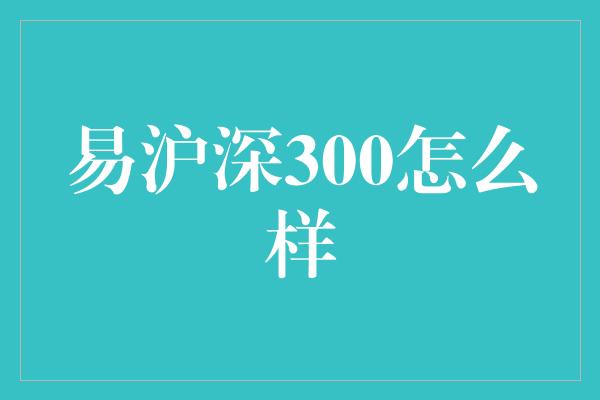 易沪深300怎么样